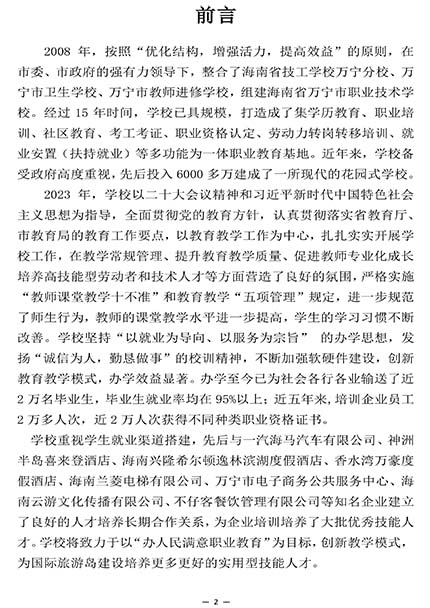 前言

2008 年，按照“优化结构，增强活力，提高效益”的原则，在市委、市政府的强有力领导下，整合了海南省技工学校万宁分校、万宁市卫生学校、万宁市教师进修学校，组建海南省万宁市职业技术学校。经过 15 年时间，学校已具规模，打造成了集学历教育、职业培训、社区教育、考工考证、职业资格认定、劳动力转岗转移培训、就业安置（扶持就业）等多功能为一体职业教育基地。近年来，学校备受政府高度重视，先后投入 6000 多万建成了一所现代的花园式学校。

2023 年，学校以二十大会议精神和习近平新时代中国特色社会主义思想为指导，全面贯彻党的教育方针，认真贯彻落实省教育厅、市教育局的教育工作要点，以教育教学工作为中心，扎扎实实开展学校工作，在教学常规管理、提升教育教学质量、促进教师专业化成长培养高技能型劳动者和技术人才等方面营造了良好的氛围，严格实施“教师课堂教学十不准”和教育教学“五项管理”规定，进一步规范了师生行为，教师的课堂教学水平进一步提高，学生的学习习惯不断改善。学校坚持“以就业为导向、以服务为宗旨” 的办学思想，发扬“诚信为人，勤恳做事”的校训精神，不断加强软硬件建设，创新教育教学模式，办学效益显著。办学至今已为社会各行各业输送了近 2 万名毕业生，毕业生就业率均在 95%以上；近五年来，培训企业员工 2 万多人次，近 2 万人次获得不同种类职业资格证书。

学校重视学生就业渠道搭建，先后与一汽海马汽车有限公司、神洲半岛喜来登酒店、海南兴隆希尔顿逸林滨湖度假酒店、香水湾万豪度假酒店、海南兰菱电梯有限公司、万宁市电子商务公共服务中心、海南云游文化传播有限公司、不仔客餐饮管理有限公司等知名企业建立了良好的人才培养长期合作关系，为企业培训培养了大批优秀技能人才。学校将致力于以“办人民满意职业教育”为目标，创新教学模式，为国际旅游岛建设培养更多更好的实用型技能人才。

— 2 —